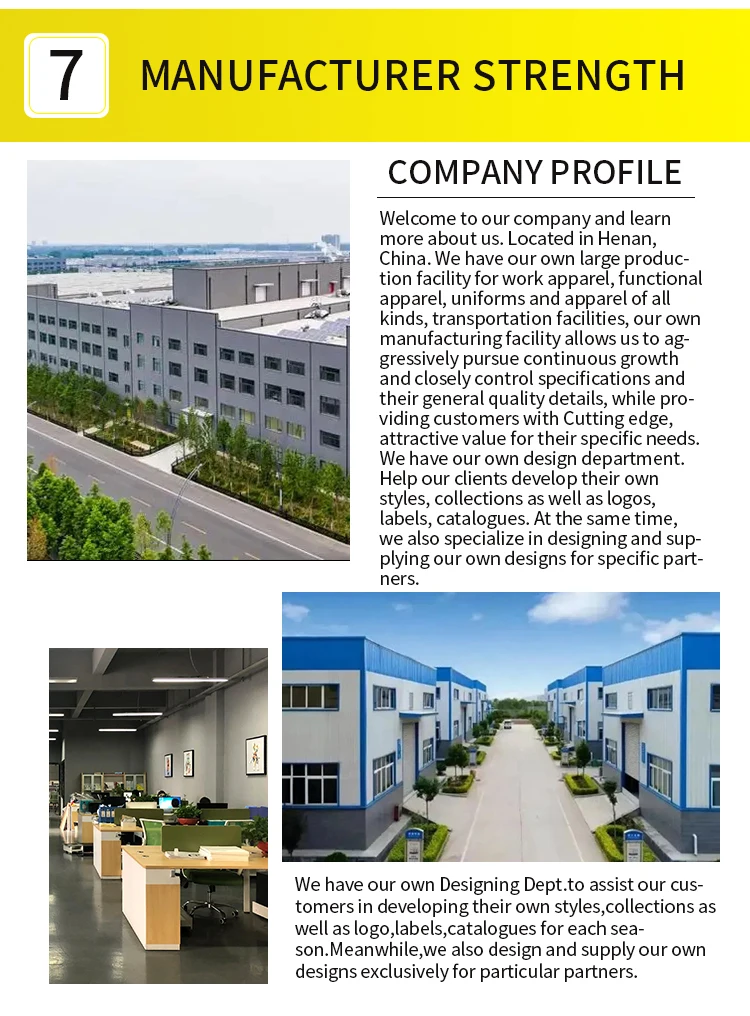 7

MANUFACTURER STRENGTH

COMPANY PROFILE

Welcome to our company and learn more about us. Located in Henan, China. We have our own large production facility for work apparel, functional apparel, uniforms and apparel of all kinds, transportation facilities, our own manufacturing facility allows us to aggressively pursue continuous growth and closely control specifications and their general quality details, while providing customers with Cutting edge, attractive value for their specific needs. We have our own design department. Help our clients develop their own styles, collections as well as logos, labels, catalogues. At the same time, we also specialize in designing and supplying our own designs for specific partners.

We have our own Designing Dept.to assist our customers in developing their own styles,collections as well as logo,labels,catalogues for each season.Meanwhile,we also design and supply our own designs exclusively for particular partners.